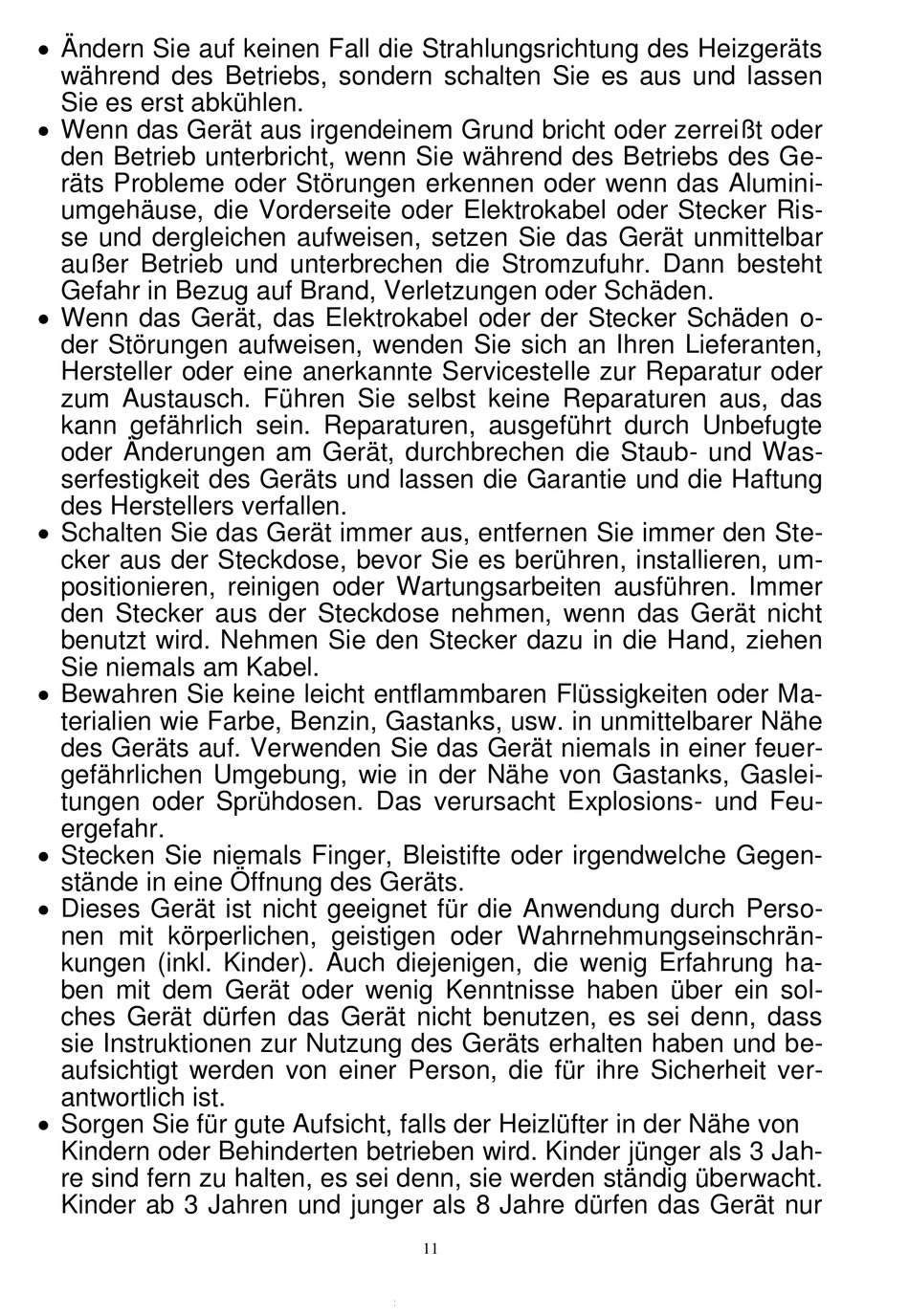 • Ändern Sie auf keinen Fall die Strahlungsrichtung des Heizgeräts während des Betriebs, sondern schalten Sie es aus und lassen Sie es erst abkühlen.
• Wenn das Gerät aus irgendeinem Grund bricht oder zerreißt oder den Betrieb unterbricht, wenn Sie während des Betriebs des Geräts Probleme oder Störungen erkennen oder wenn das Aluminiumgehäuse, die Vorderseite oder Elektrokabel oder Stecker Risse und dergleichen aufweisen, setzen Sie das Gerät unmittelbar außer Betrieb und unterbrechen die Stromzufuhr. Dann besteht Gefahr in Bezug auf Brand, Verletzungen oder Schäden.
• Wenn das Gerät, das Elektrokabel oder der Stecker Schäden oder Störungen aufweisen, wenden Sie sich an Ihren Lieferanten, Hersteller oder eine anerkannte Servicestelle zur Reparatur oder zum Austausch. Führen Sie selbst keine Reparaturen aus, das kann gefährlich sein. Reparaturen, ausgeführt durch Unbefugte oder Änderungen am Gerät, durchbrechen die Staub- und Wasserfestigkeit des Geräts und lassen die Garantie und die Haftung des Herstellers verfallen.
• Schalten Sie das Gerät immer aus, entfernen Sie immer den Stecker aus der Steckdose, bevor Sie es berühren, installieren, umpositionieren, reinigen oder Wartungsarbeiten ausführen. Immer den Stecker aus der Steckdose nehmen, wenn das Gerät nicht benutzt wird. Nehmen Sie den Stecker dazu in die Hand, ziehen Sie niemals am Kabel.
• Bewahren Sie keine leicht entflammbaren Flüssigkeiten oder Materialien wie Farbe, Benzin, Gastanks, usw. in unmittelbarer Nähe des Geräts auf. Verwenden Sie das Gerät niemals in einer feuergefährlichen Umgebung, wie in der Nähe von Gastanks, Gasleitungen oder Sprühdosen. Das verursacht Explosions- und Feuergefahr.
• Stecken Sie niemals Finger, Bleistifte oder irgendwelche Gegenstände in eine Öffnung des Geräts.
• Dieses Gerät ist nicht geeignet für die Anwendung durch Personen mit körperlichen, geistigen oder Wahrnehmungseinschränkungen (inkl. Kinder). Auch diejenigen, die wenig Erfahrung haben mit dem Gerät oder wenig Kenntnisse haben über ein solches Gerät dürfen das Gerät nicht benutzen, es sei denn, dass sie Instruktionen zur Nutzung des Geräts erhalten haben und beaufsichtigt werden von einer Person, die für ihre Sicherheit verantwortlich ist.
• Sorgen Sie für gute Aufsicht, falls der Heizlüfter in der Nähe von Kindern oder Behinderten betrieben wird. Kinder jünger als 3 Jahre sind fern zu halten, es sei denn, sie werden ständig überwacht. Kinder ab 3 Jahren und junger als 8 Jahre dürfen das Gerät nur

11